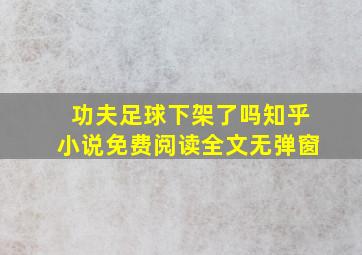 功夫足球下架了吗知乎
小说免费阅读全文无弹窗